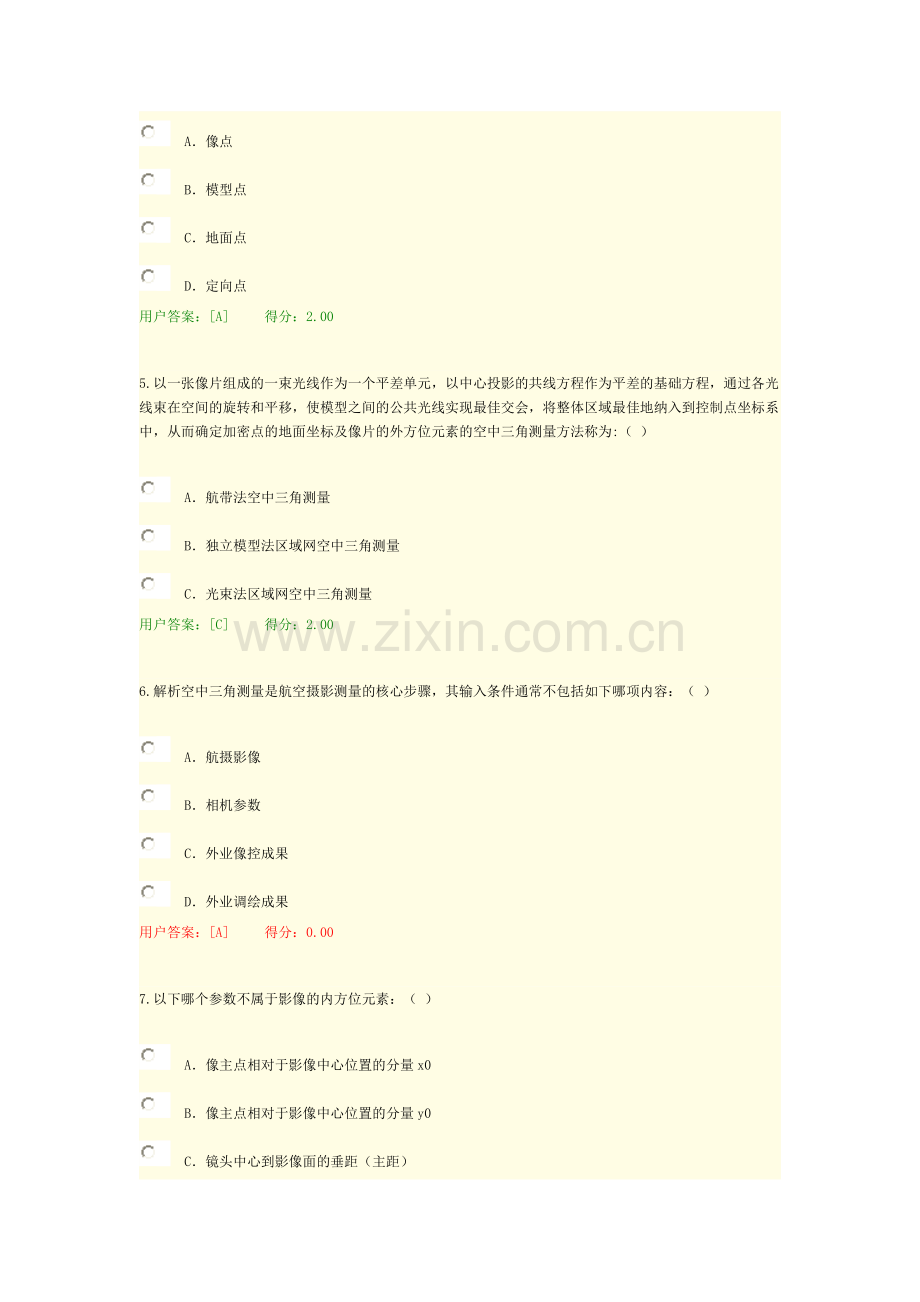 A. 像点

B. 模型点

C. 地面点

D. 定向点

用户答案：[A]　　得分：2.00

5.以一张像片组成的一束光线作为一个平差单元，以中心投影的共线方程作为平差的基础方程，通过各光线束在空间的旋转和平移，使模型之间的公共光线实现最佳交会，将整体区域最佳地纳入到控制点坐标系中，从而确定加密点的地面坐标及像片的外方位元素的空中三角测量方法称为:（ ）

A. 航带法空中三角测量

B. 独立模型法区域网空中三角测量

C. 光束法区域网空中三角测量

用户答案：[C]　　得分：2.00

www.zixin.com.cn

6.解析空中三角测量是航空摄影测量的核心步骤，其输入条件通常不包括如下哪项内容：（ ）

A. 航摄影像

B. 相机参数

C. 外业像控成果

D. 外业调绘成果

用户答案：[A]　　得分：0.00

7.以下哪个参数不属于影像的内方位元素：（ ）

A. 像主点相对于影像中心位置的分量 x0

B. 像主点相对于影像中心位置的分量 y0

C. 镜头中心到影像面的垂距（主距）